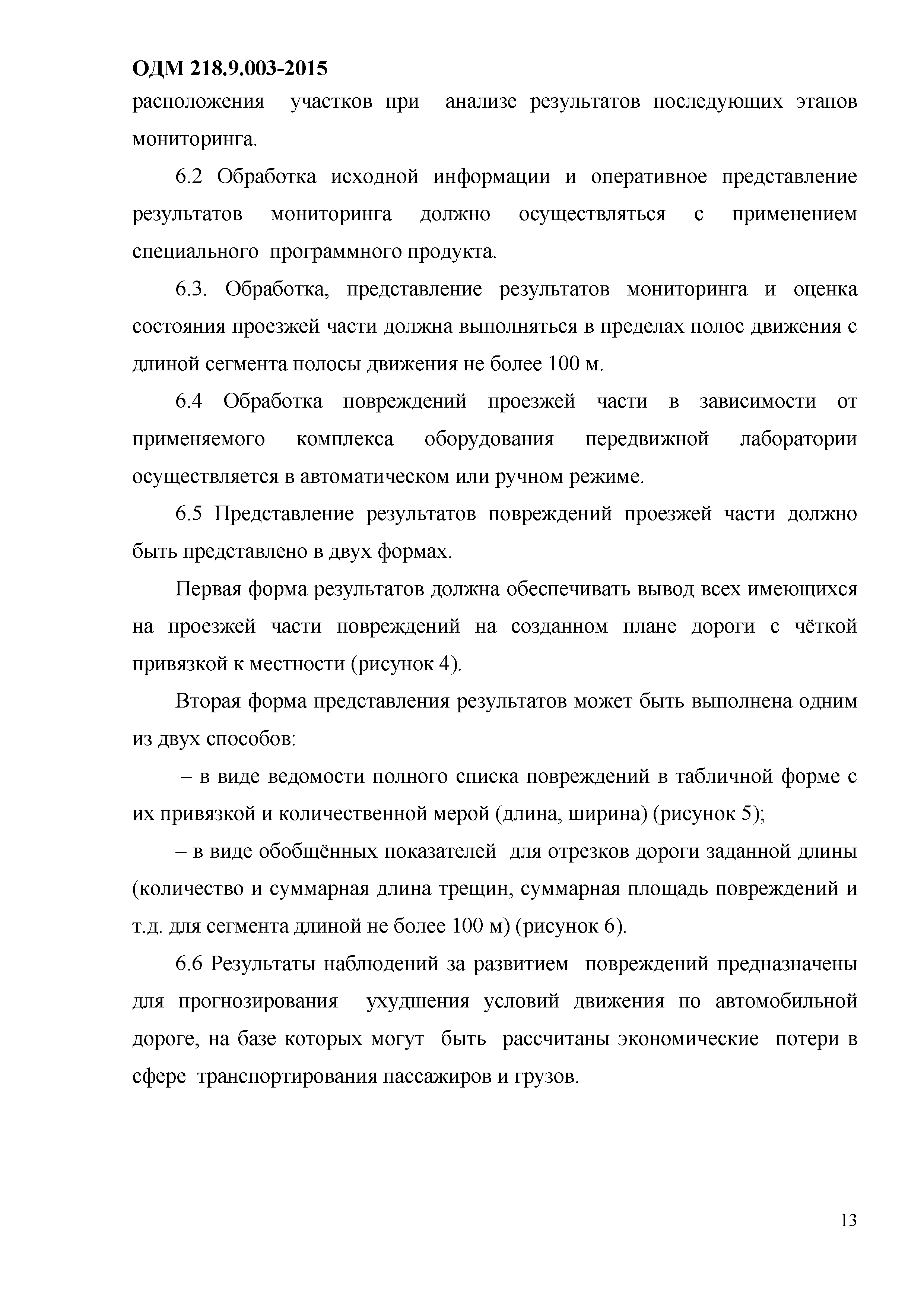 ОДМ 218.9.003-2015

расположения участков при анализе результатов последующих этапов мониторинга.

6.2 Обработка исходной информации и оперативное представление результатов мониторинга должно осуществляться с применением специального программного продукта.

6.3. Обработка, представление результатов мониторинга и оценка состояния проезжей части должна выполняться в пределах полос движения с длиной сегмента полосы движения не более 100 м.

6.4 Обработка повреждений проезжей части в зависимости от применяемого комплекса оборудования передвижной лаборатории осуществляется в автоматическом или ручном режиме.

6.5 Представление результатов повреждений проезжей части должно быть представлено в двух формах.

Первая форма результатов должна обеспечивать вывод всех имеющихся на проезжей части повреждений на созданном плане дороги с чёткой привязкой к местности (рисунок 4).

Вторая форма представления результатов может быть выполнена одним из двух способов:

– в виде ведомости полного списка повреждений в табличной форме с их привязкой и количественной мерой (длина, ширина) (рисунок 5);

– в виде обобщённых показателей для отрезков дороги заданной длины (количество и суммарная длина трещин, суммарная площадь повреждений и т.д. для сегмента длиной не более 100 м) (рисунок 6).

6.6 Результаты наблюдений за развитием повреждений предназначены для прогнозирования ухудшения условий движения по автомобильной дороге, на базе которых могут быть рассчитаны экономические потери в сфере транспортирования пассажиров и грузов.

13